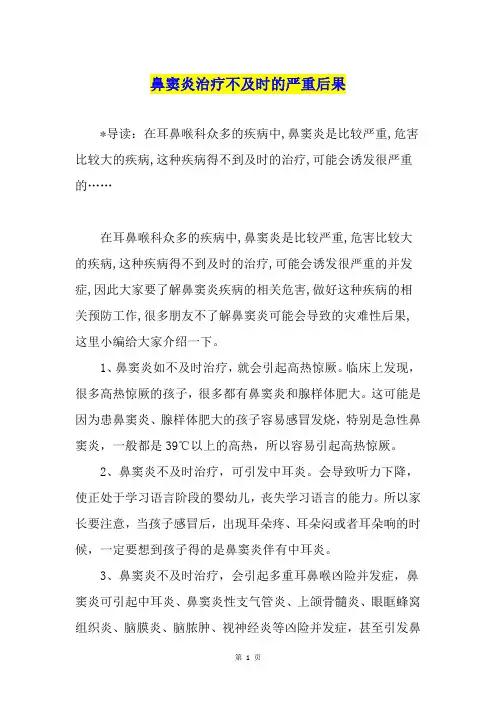 鼻窦炎治疗不及时的严重后果

*导读：在耳鼻喉科众多的疾病中,鼻窦炎是比较严重,危害比较大的疾病,这种疾病得不到及时的治疗,可能会诱发很严重的……

在耳鼻喉科众多的疾病中,鼻窦炎是比较严重,危害比较大的疾病,这种疾病得不到及时的治疗,可能会诱发很严重的并发症,因此大家要了解鼻窦炎疾病的相关危害,做好这种疾病的相关预防工作,很多朋友不了解鼻窦炎可能会导致的灾难性后果,这里小编给大家介绍一下。

1、鼻窦炎如不及时治疗，就会引起高热惊厥。临床上发现，很多高热惊厥的孩子，很多都有鼻窦炎和腺样体肥大。这可能是因为患鼻窦炎、腺样体肥大的孩子容易感冒发烧，特别是急性鼻窦炎，一般都是39℃以上的高热，所以容易引起高热惊厥。

2、鼻窦炎不及时治疗，可引发中耳炎。会导致听力下降，使正处于学习语言阶段的婴幼儿，丧失学习语言的能力。所以家长要注意，当孩子感冒后，出现耳朵疼、耳朵闷或者耳朵响的时候，一定要想到孩子得的是鼻窦炎伴有中耳炎。

3、鼻窦炎不及时治疗，会引起多重耳鼻喉凶险并发症，鼻窦炎可引起中耳炎、鼻窦炎性支气管炎、上颌骨髓炎、眼眶蜂窝组织炎、脑膜炎、脑脓肿、视神经炎等凶险并发症，甚至引发鼻

第 1 页